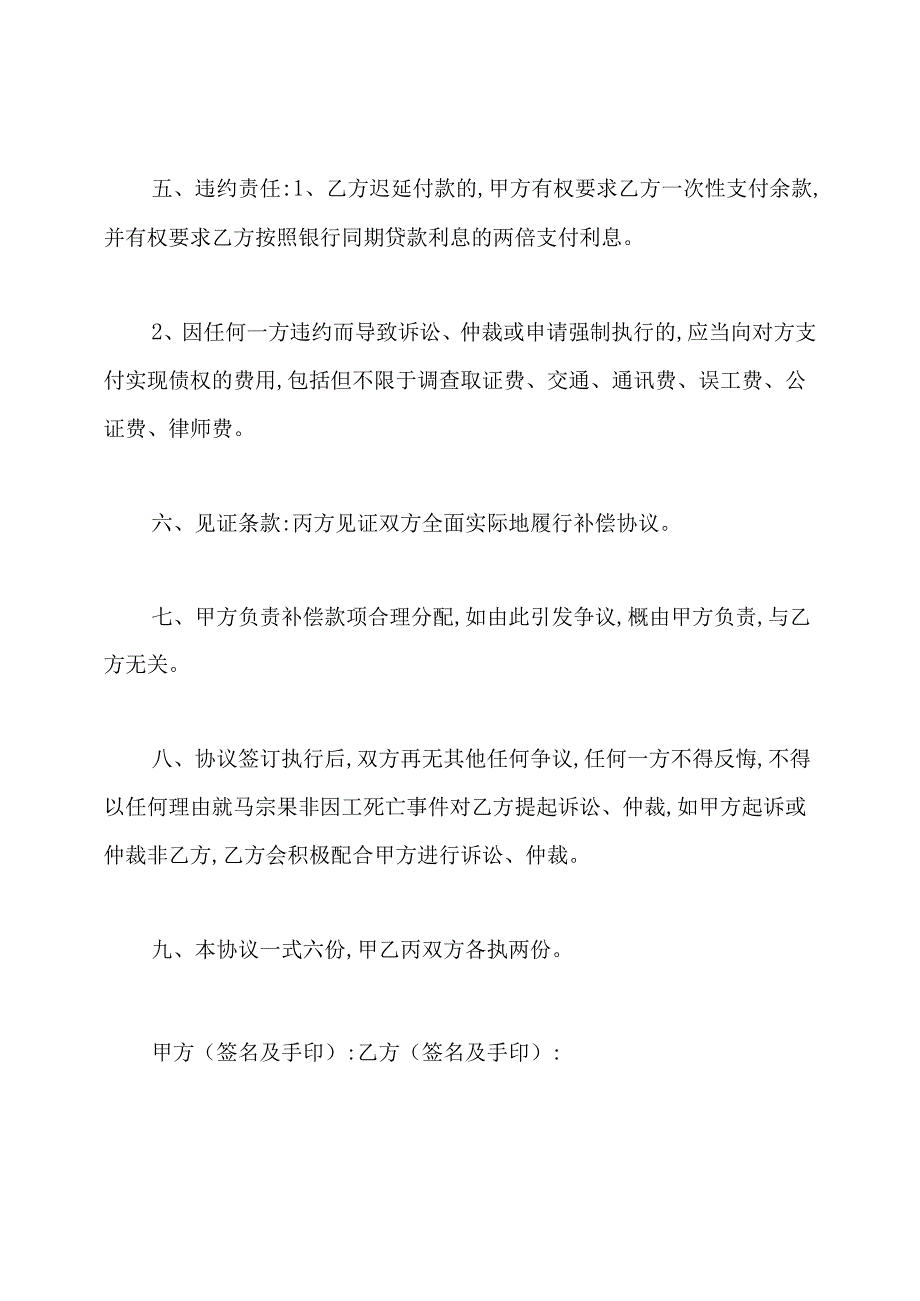 五、违约责任:1、乙方迟延付款的,甲方有权要求乙方一次性支付余款,并有权要求乙方按照银行同期贷款利息的两倍支付利息。

2、因任何一方违约而导致诉讼、仲裁或申请强制执行的,应当向对方支付实现债权的费用,包括但不限于调查取证费、交通、通讯费、误工费、公证费、律师费。

六、见证条款:丙方见证双方全面实际地履行补偿协议。

七、甲方负责补偿款项合理分配,如由此引发争议,概由甲方负责,与乙方无关。

八、协议签订执行后,双方再无其他任何争议,任何一方不得反悔,不得以任何理由就马宗果非因工死亡事件对乙方提起诉讼、仲裁,如甲方起诉或仲裁非乙方,乙方会积极配合甲方进行诉讼、仲裁。

九、本协议一式六份,甲乙丙双方各执两份。

甲方(签名及手印):乙方(签名及手印):